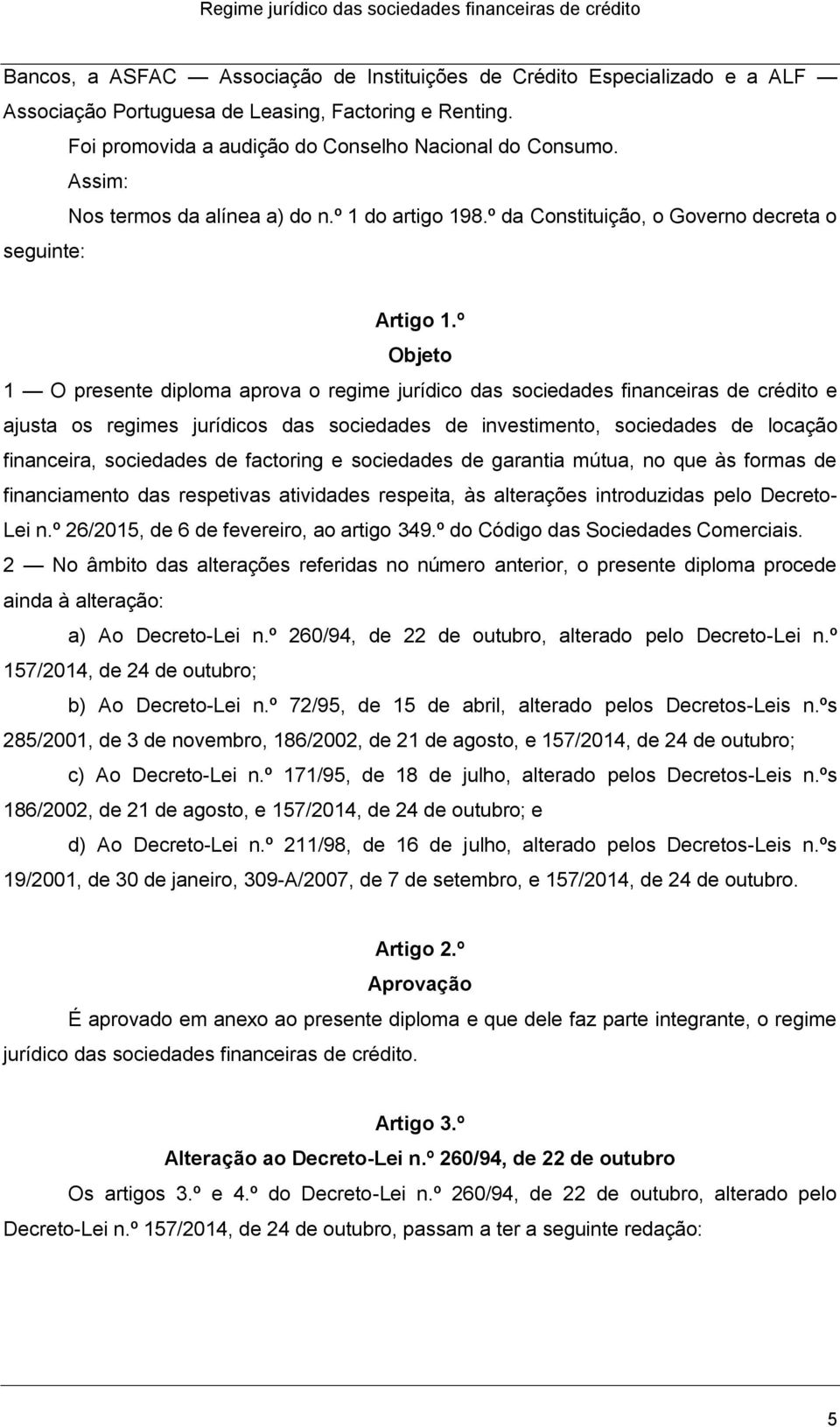 Regime jurídico das sociedades financeiras de crédito

Bancos, a ASFAC — Associação de Instituições de Crédito Especializado e a ALF — Associação Portuguesa de Leasing, Factoring e Renting.

Foi promovida a audição do Conselho Nacional do Consumo.

Assim:

Nos termos da alínea a) do n.º 1 do artigo 198.º da Constituição, o Governo decreta o seguinte:

Artigo 1.º
Objeto

1 — O presente diploma aprova o regime jurídico das sociedades financeiras de crédito e ajusta os regimes jurídicos das sociedades de investimento, sociedades de locação financeira, sociedades de factoring e sociedades de garantia mútua, no que às formas de financiamento das respetivas atividades respeita, às alterações introduzidas pelo Decreto-Lei n.º 26/2015, de 6 de fevereiro, ao artigo 349.º do Código das Sociedades Comerciais.

2 — No âmbito das alterações referidas no número anterior, o presente diploma procede ainda à alteração:

a) Ao Decreto-Lei n.º 260/94, de 22 de outubro, alterado pelo Decreto-Lei n.º 157/2014, de 24 de outubro;

b) Ao Decreto-Lei n.º 72/95, de 15 de abril, alterado pelos Decretos-Leis n.ºs 285/2001, de 3 de novembro, 186/2002, de 21 de agosto, e 157/2014, de 24 de outubro;

c) Ao Decreto-Lei n.º 171/95, de 18 de julho, alterado pelos Decretos-Leis n.ºs 186/2002, de 21 de agosto, e 157/2014, de 24 de outubro; e

d) Ao Decreto-Lei n.º 211/98, de 16 de julho, alterado pelos Decretos-Leis n.ºs 19/2001, de 30 de janeiro, 309-A/2007, de 7 de setembro, e 157/2014, de 24 de outubro.

Artigo 2.º
Aprovação

É aprovado em anexo ao presente diploma e que dele faz parte integrante, o regime jurídico das sociedades financeiras de crédito.

Artigo 3.º
Alteração ao Decreto-Lei n.º 260/94, de 22 de outubro

Os artigos 3.º e 4.º do Decreto-Lei n.º 260/94, de 22 de outubro, alterado pelo Decreto-Lei n.º 157/2014, de 24 de outubro, passam a ter a seguinte redação:

5